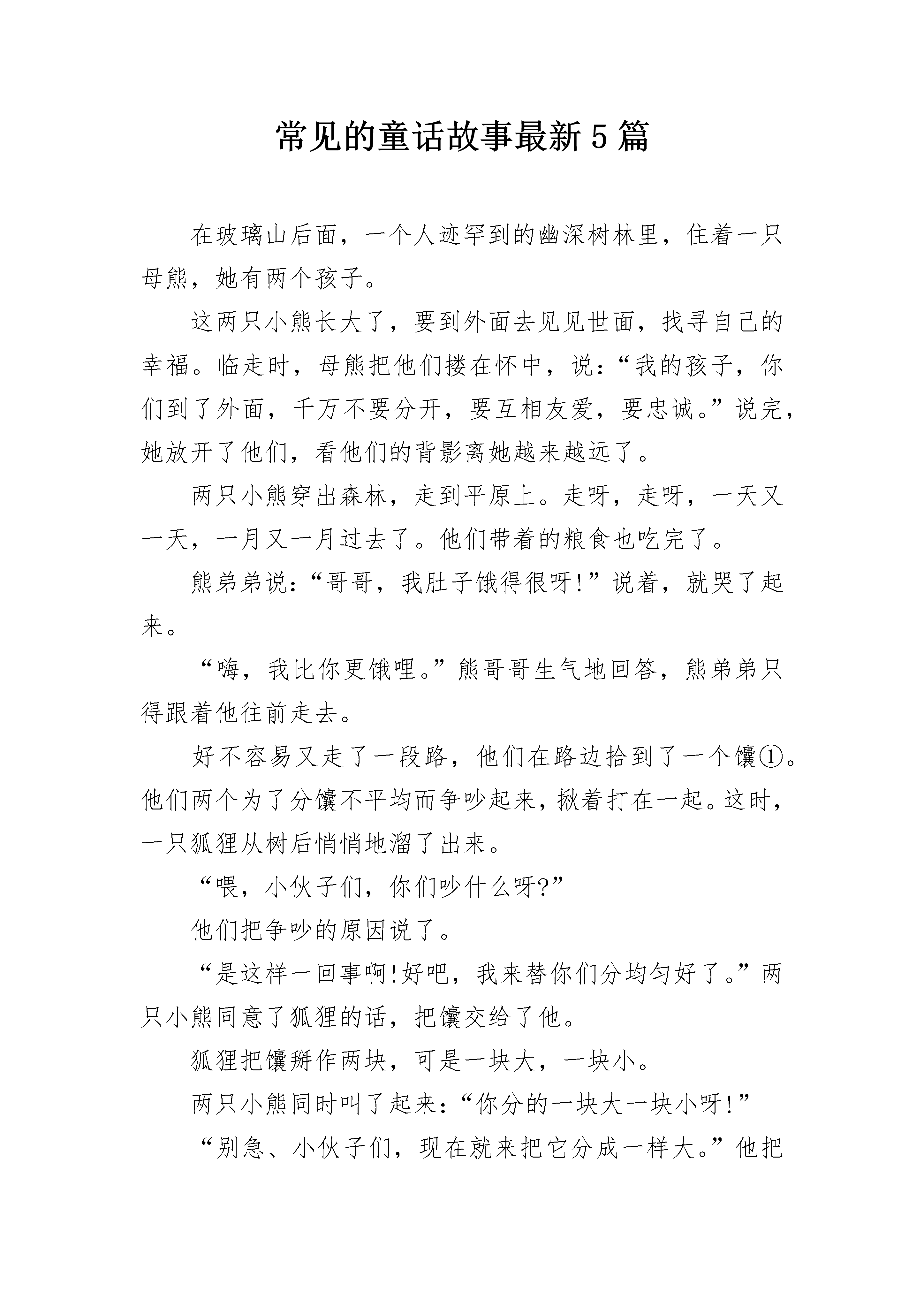 常见的童话故事最新5篇

在玻璃山后面，一个人迹罕到的幽深树林里，住着一只母熊，她有两个孩子。

这两只小熊长大了，要到外面去见见世面，找寻自己的幸福。临走时，母熊把他们搂在怀中，说：“我的孩子，你们到了外面，千万不要分开，要互相友爱，要忠诚。”说完，她放开了他们，看他们的背影离她越来越远了。

两只小熊穿出森林，走到平原上。走呀，走呀，一天又一天，一月又一月过去了。他们带着的粮食也吃完了。

熊弟弟说：“哥哥，我肚子饿得很呀!”说着，就哭了起来。

“嗨，我比你更饿哩。”熊哥哥生气地回答，熊弟弟只得跟着他往前走去。

好不容易又走了一段路，他们在路边拾到了一个馕①。他们两个为了分馕不平均而争吵起来，揪着打在一起。这时，一只狐狸从树后悄悄地溜了出来。

“喂，小伙子们，你们吵什么呀?”

他们把争吵的原因说了。

“是这样一回事啊!好吧，我来替你们分均匀好了。”两只小熊同意了狐狸的话，把馕交给了他。

狐狸把馕掰作两块，可是一块大，一块小。

两只小熊同时叫了起来：“你分的一块大一块小呀!”

“别急、小伙子们，现在就来把它分成一样大。”他把